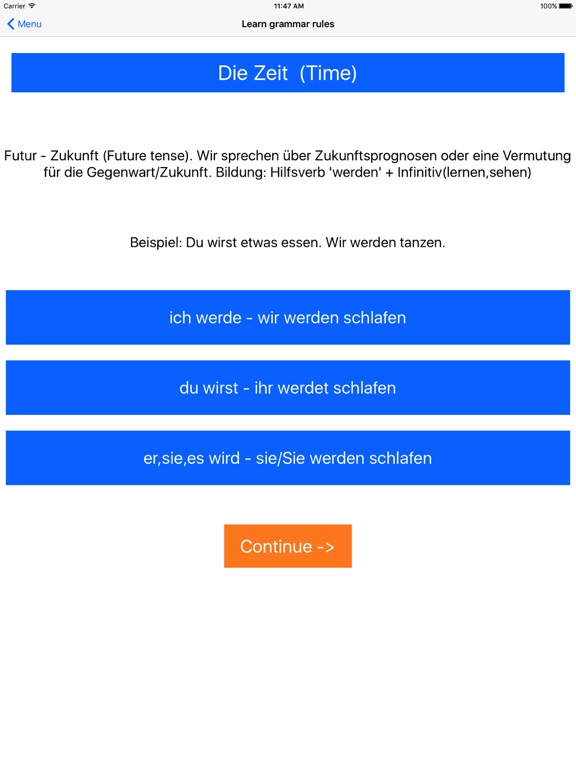 Carrier
11:47 AM
100%
Menu
Learn grammar rules

Die Zeit (Time)

Futur - Zukunft (Future tense). Wir sprechen über Zukunftsprognosen oder eine Vermutung für die Gegenwart/Zukunft. Bildung: Hilfsverb 'werden' + Infinitiv(lernen,sehen)

Beispiel: Du wirst etwas essen. Wir werden tanzen.

ich werde - wir werden schlafen

du wirst - ihr werdet schlafen

er,sie,es wird - sie/Sie werden schlafen

Continue ->